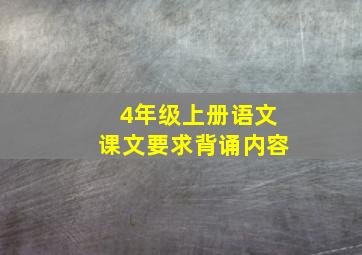 4年级上册语文
课文要求背诵内容